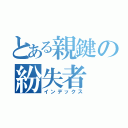 とある親鍵の
紛失者
インデックス